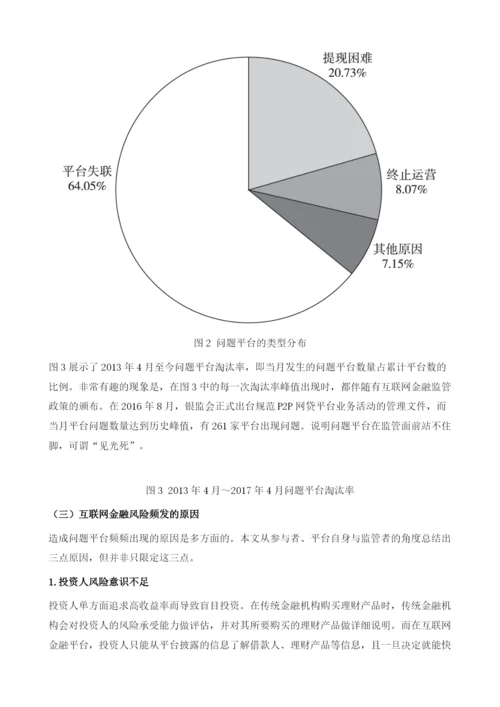 提现困难
20.73%

终止运营
8.07%

其他原因
7.15%

平台失联
64.05%

图 2 问题平台的类型分布

图 3 展示了 2013 年 4 月至今问题平台淘汰率，即当月发生的问题平台数量占累计平台数的比例。非常有趣的现象是，在图 3 中的每一次淘汰率峰值出现时，都伴随有互联网金融监管政策的颁布。在 2016 年 8 月，银监会正式出台规范 P2P 网贷平台业务活动的管理文件，而当月平台问题数量达到历史峰值，有 261 家平台出现问题。说明问题平台在监管面前站不住脚，可谓“见光死”。

图 3 2013 年 4 月～2017 年 4 月问题平台淘汰率

（三）互联网金融风险频发的原因

造成问题平台频频出现的原因是多方面的。本文从参与者、平台自身与监管者的角度总结出三点原因，但并非只限定这三点。

1. 投资人风险意识不足

投资人单方面追求高收益率而导致盲目投资。在传统金融机构购买理财产品时，传统金融机构会对投资人的风险承受能力做评估，并对其所要购买的理财产品做详细说明。而在互联网金融平台，投资人只能从平台披露的信息了解借款人、理财产品等信息，且一旦决定就能快